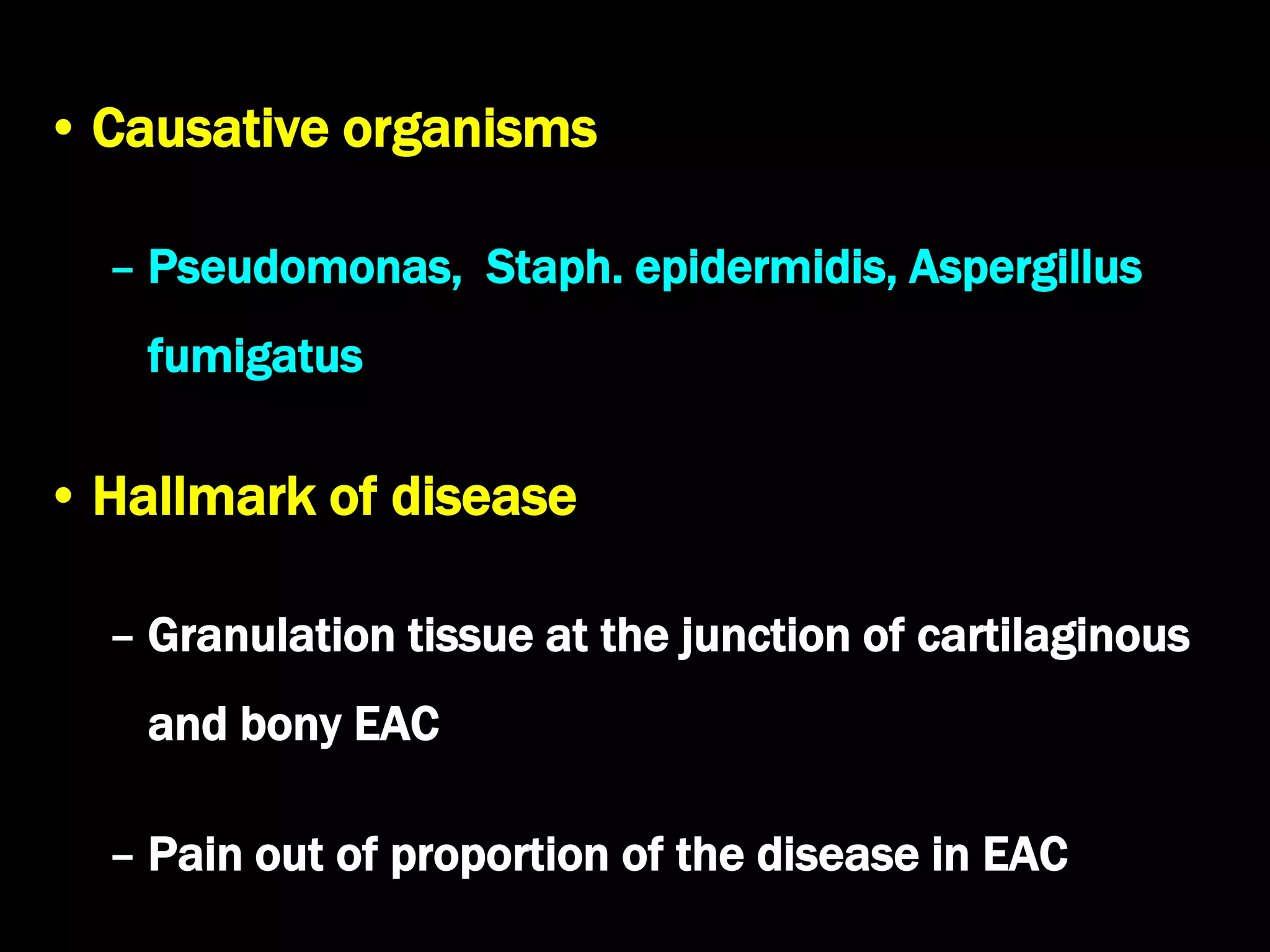 • Causative organisms

– Pseudomonas, Staph. epidermidis, Aspergillus fumigatus

• Hallmark of disease

– Granulation tissue at the junction of cartilaginous and bony EAC

– Pain out of proportion of the disease in EAC